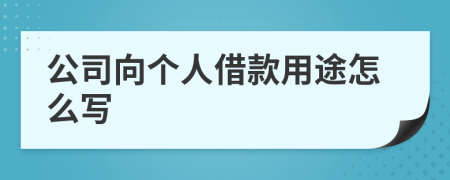 公司向个人借款用途怎么写